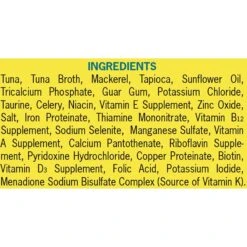 INGREDIENTS
Tuna, Tuna Broth, Mackerel, Tapioca, Sunflower Oil, Tricalcium Phosphate, Guar Gum, Potassium Chloride, Taurine, Celery, Niacin, Vitamin E Supplement, Zinc Oxide, Salt, Iron Proteinate, Thiamine Mononitrate, Vitamin $B_{12}$ Supplement, Sodium Selenite, Manganese Sulfate, Vitamin A Supplement, Calcium Pantothenate, Riboflavin Supplement, Pyridoxine Hydrochloride, Copper Proteinate, Biotin, Vitamin $D_3$ Supplement, Folic Acid, Potassium Iodide, Menadione Sodium Bisulfate Complex (Source of Vitamin K).